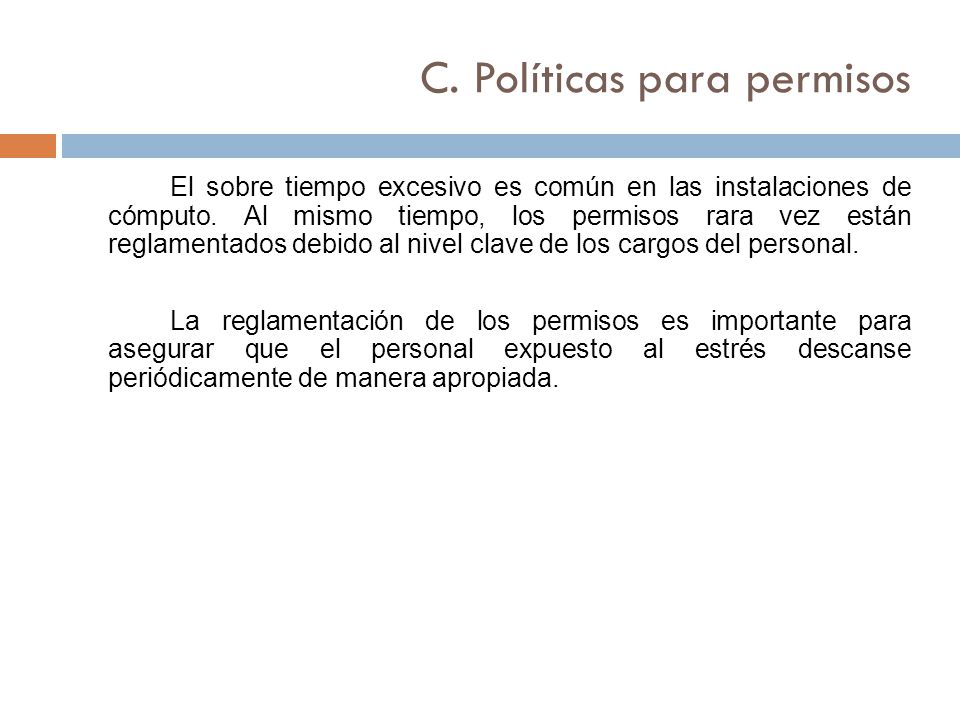 C. Políticas para permisos

El sobre tiempo excesivo es común en las instalaciones de cómputo. Al mismo tiempo, los permisos rara vez están reglamentados debido al nivel clave de los cargos del personal.

La reglamentación de los permisos es importante para asegurar que el personal expuesto al estrés descanse periódicamente de manera apropiada.